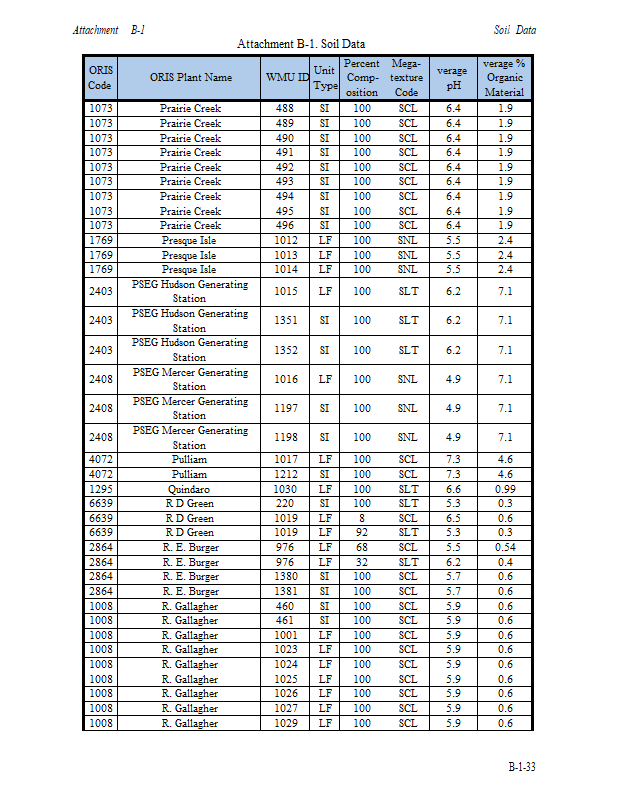 Attachment B-1 Soil Data

Attachment B-1. Soil Data

| ORIS Code | ORIS Plant Name | WMU ID | Unit Type | Percent Comp-osition | Mega-texture Code | verage pH | verage % Organic Material |
|---|---|---|---|---|---|---|---|
| 1073 | Prairie Creek | 488 | SI | 100 | SCL | 6.4 | 1.9 |
| 1073 | Prairie Creek | 489 | SI | 100 | SCL | 6.4 | 1.9 |
| 1073 | Prairie Creek | 490 | SI | 100 | SCL | 6.4 | 1.9 |
| 1073 | Prairie Creek | 491 | SI | 100 | SCL | 6.4 | 1.9 |
| 1073 | Prairie Creek | 492 | SI | 100 | SCL | 6.4 | 1.9 |
| 1073 | Prairie Creek | 493 | SI | 100 | SCL | 6.4 | 1.9 |
| 1073 | Prairie Creek | 494 | SI | 100 | SCL | 6.4 | 1.9 |
| 1073 | Prairie Creek | 495 | SI | 100 | SCL | 6.4 | 1.9 |
| 1073 | Prairie Creek | 496 | SI | 100 | SCL | 6.4 | 1.9 |
| 1769 | Presque Isle | 1012 | LF | 100 | SNL | 5.5 | 2.4 |
| 1769 | Presque Isle | 1013 | LF | 100 | SNL | 5.5 | 2.4 |
| 1769 | Presque Isle | 1014 | LF | 100 | SNL | 5.5 | 2.4 |
| 2403 | PSEG Hudson Generating Station | 1015 | LF | 100 | SLT | 6.2 | 7.1 |
| 2403 | PSEG Hudson Generating Station | 1351 | SI | 100 | SLT | 6.2 | 7.1 |
| 2403 | PSEG Hudson Generating Station | 1352 | SI | 100 | SLT | 6.2 | 7.1 |
| 2408 | PSEG Mercer Generating Station | 1016 | LF | 100 | SNL | 4.9 | 7.1 |
| 2408 | PSEG Mercer Generating Station | 1197 | SI | 100 | SNL | 4.9 | 7.1 |
| 2408 | PSEG Mercer Generating Station | 1198 | SI | 100 | SNL | 4.9 | 7.1 |
| 4072 | Pulliam | 1017 | LF | 100 | SCL | 7.3 | 4.6 |
| 4072 | Pulliam | 1212 | SI | 100 | SCL | 7.3 | 4.6 |
| 1295 | Quindaro | 1030 | LF | 100 | SLT | 6.6 | 0.99 |
| 6639 | R D Green | 220 | SI | 100 | SLT | 5.3 | 0.3 |
| 6639 | R D Green | 1019 | LF | 8 | SCL | 6.5 | 0.6 |
| 6639 | R D Green | 1019 | LF | 92 | SLT | 5.3 | 0.3 |
| 2864 | R. E. Burger | 976 | LF | 68 | SCL | 5.5 | 0.54 |
| 2864 | R. E. Burger | 976 | LF | 32 | SLT | 6.2 | 0.4 |
| 2864 | R. E. Burger | 1380 | SI | 100 | SCL | 5.7 | 0.6 |
| 2864 | R. E. Burger | 1381 | SI | 100 | SCL | 5.7 | 0.6 |
| 1008 | R. Gallagher | 460 | SI | 100 | SCL | 5.9 | 0.6 |
| 1008 | R. Gallagher | 461 | SI | 100 | SCL | 5.9 | 0.6 |
| 1008 | R. Gallagher | 1001 | LF | 100 | SCL | 5.9 | 0.6 |
| 1008 | R. Gallagher | 1023 | LF | 100 | SCL | 5.9 | 0.6 |
| 1008 | R. Gallagher | 1024 | LF | 100 | SCL | 5.9 | 0.6 |
| 1008 | R. Gallagher | 1025 | LF | 100 | SCL | 5.9 | 0.6 |
| 1008 | R. Gallagher | 1026 | LF | 100 | SCL | 5.9 | 0.6 |
| 1008 | R. Gallagher | 1027 | LF | 100 | SCL | 5.9 | 0.6 |
| 1008 | R. Gallagher | 1029 | LF | 100 | SCL | 5.9 | 0.6 |

B-1-33